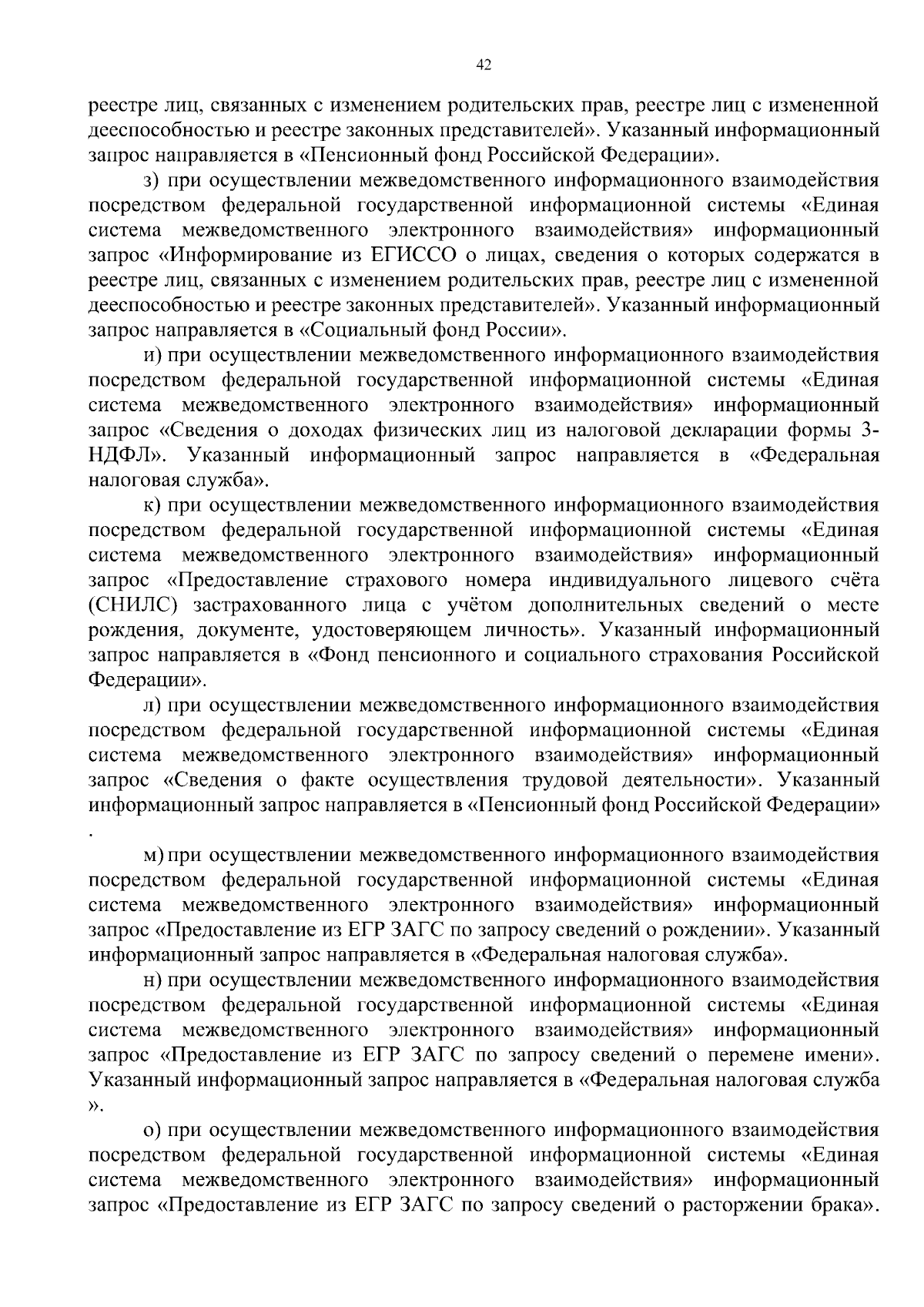 42

реестре лиц, связанных с изменением родительских прав, реестре лиц с измененной дееспособностью и реестре законных представителей». Указанный информационный запрос направляется в «Пенсионный фонд Российской Федерации».

з) при осуществлении межведомственного информационного взаимодействия посредством федеральной государственной информационной системы «Единая система межведомственного электронного взаимодействия» информационный запрос «Информирование из ЕГИССО о лицах, сведения о которых содержатся в реестре лиц, связанных с изменением родительских прав, реестре лиц с измененной дееспособностью и реестре законных представителей». Указанный информационный запрос направляется в «Социальный фонд России».

и) при осуществлении межведомственного информационного взаимодействия посредством федеральной государственной информационной системы «Единая система межведомственного электронного взаимодействия» информационный запрос «Сведения о доходах физических лиц из налоговой декларации формы 3-НДФЛ». Указанный информационный запрос направляется в «Федеральная налоговая служба».

к) при осуществлении межведомственного информационного взаимодействия посредством федеральной государственной информационной системы «Единая система межведомственного электронного взаимодействия» информационный запрос «Предоставление страхового номера индивидуального лицевого счёта (СНИЛС) застрахованного лица с учётом дополнительных сведений о месте рождения, документе, удостоверяющем личность». Указанный информационный запрос направляется в «Фонд пенсионного и социального страхования Российской Федерации».

л) при осуществлении межведомственного информационного взаимодействия посредством федеральной государственной информационной системы «Единая система межведомственного электронного взаимодействия» информационный запрос «Сведения о факте осуществления трудовой деятельности». Указанный информационный запрос направляется в «Пенсионный фонд Российской Федерации»
.

м) при осуществлении межведомственного информационного взаимодействия посредством федеральной государственной информационной системы «Единая система межведомственного электронного взаимодействия» информационный запрос «Предоставление из ЕГР ЗАГС по запросу сведений о рождении». Указанный информационный запрос направляется в «Федеральная налоговая служба».

н) при осуществлении межведомственного информационного взаимодействия посредством федеральной государственной информационной системы «Единая система межведомственного электронного взаимодействия» информационный запрос «Предоставление из ЕГР ЗАГС по запросу сведений о перемене имени». Указанный информационный запрос направляется в «Федеральная налоговая служба
».

о) при осуществлении межведомственного информационного взаимодействия посредством федеральной государственной информационной системы «Единая система межведомственного электронного взаимодействия» информационный запрос «Предоставление из ЕГР ЗАГС по запросу сведений о расторжении брака».